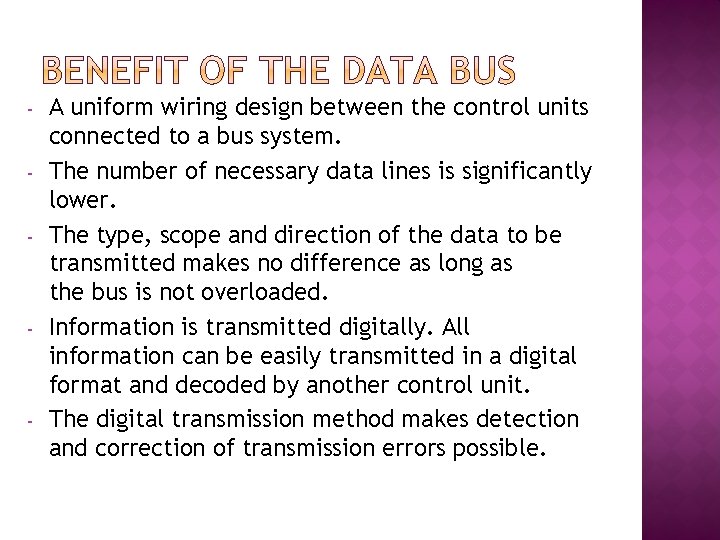 BENEFIT OF THE DATA BUS

- A uniform wiring design between the control units connected to a bus system.

- The number of necessary data lines is significantly lower.

- The type, scope and direction of the data to be transmitted makes no difference as long as the bus is not overloaded.

- Information is transmitted digitally. All information can be easily transmitted in a digital format and decoded by another control unit.

- The digital transmission method makes detection and correction of transmission errors possible.